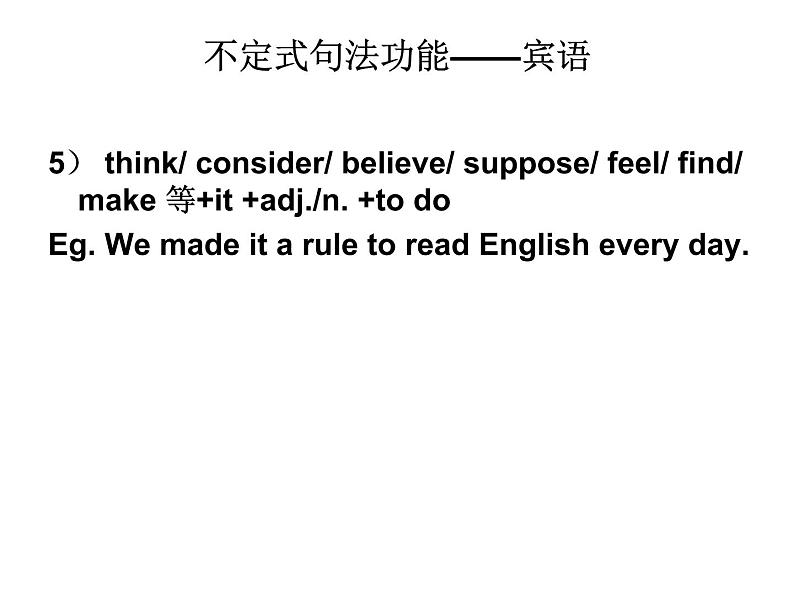 不定式句法功能——宾语

5） think/ consider/ believe/ suppose/ feel/ find/ make 等+it +adj./n. +to do

Eg. We made it a rule to read English every day.